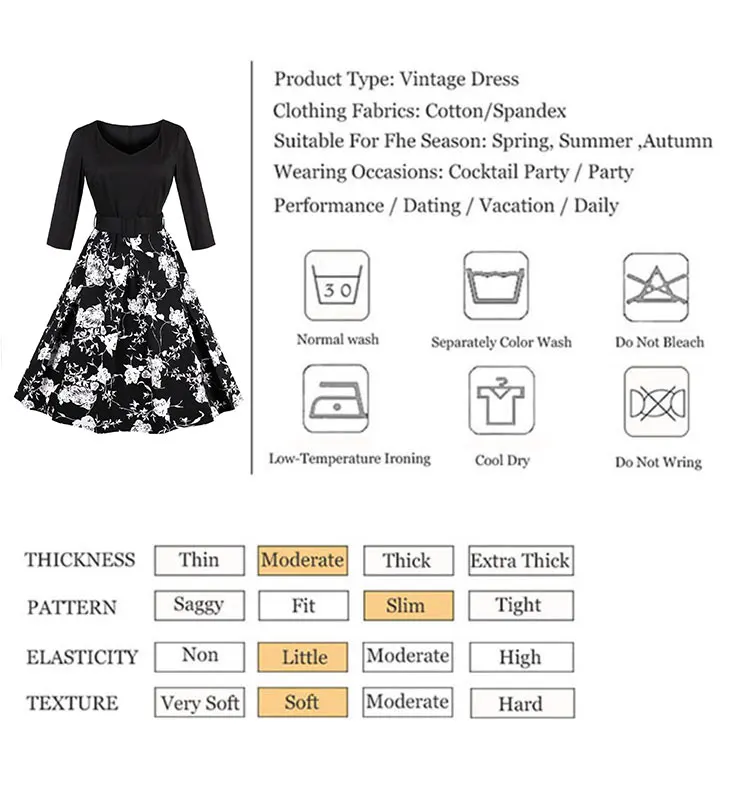 Product Type: Vintage Dress
Clothing Fabrics: Cotton/Spandex
Suitable For Fhe Season: Spring, Summer ,Autumn
Wearing Occasions: Cocktail Party / Party
Performance / Dating / Vacation / Daily

30
Normal wash
Separately Color Wash
Do Not Bleach
Low-Temperature Ironing
Cool Dry
Do Not Wring

| THICKNESS | Thin | Moderate | Thick | Extra Thick |
|---|---|---|---|---|
| PATTERN | Saggy | Fit | Slim | Tight |
| ELASTICITY | Non | Little | Moderate | High |
| TEXTURE | Very Soft | Soft | Moderate | Hard |